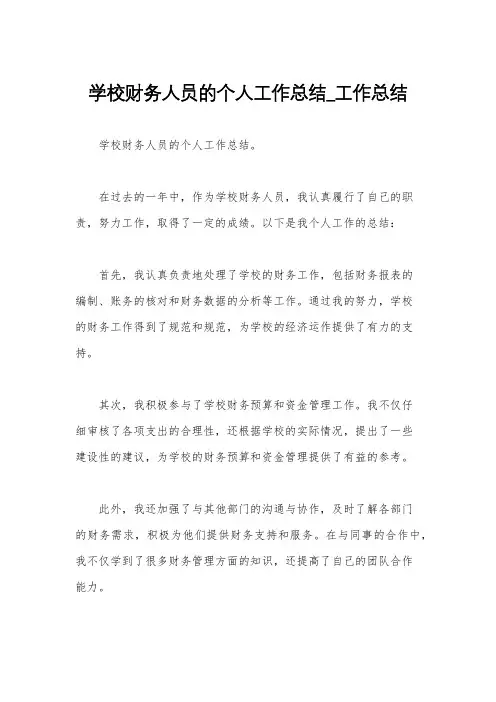 学校财务人员的个人工作总结_工作总结

学校财务人员的个人工作总结。

在过去的一年中，作为学校财务人员，我认真履行了自己的职责，努力工作，取得了一定的成绩。以下是我个人工作的总结：

首先，我认真负责地处理了学校的财务工作，包括财务报表的编制、账务的核对和财务数据的分析等工作。通过我的努力，学校的财务工作得到了规范和规范，为学校的经济运作提供了有力的支持。

其次，我积极参与了学校财务预算和资金管理工作。我不仅仔细审核了各项支出的合理性，还根据学校的实际情况，提出了一些建设性的建议，为学校的财务预算和资金管理提供了有益的参考。

此外，我还加强了与其他部门的沟通与协作，及时了解各部门的财务需求，积极为他们提供财务支持和服务。在与同事的合作中，我不仅学到了很多财务管理方面的知识，还提高了自己的团队合作能力。